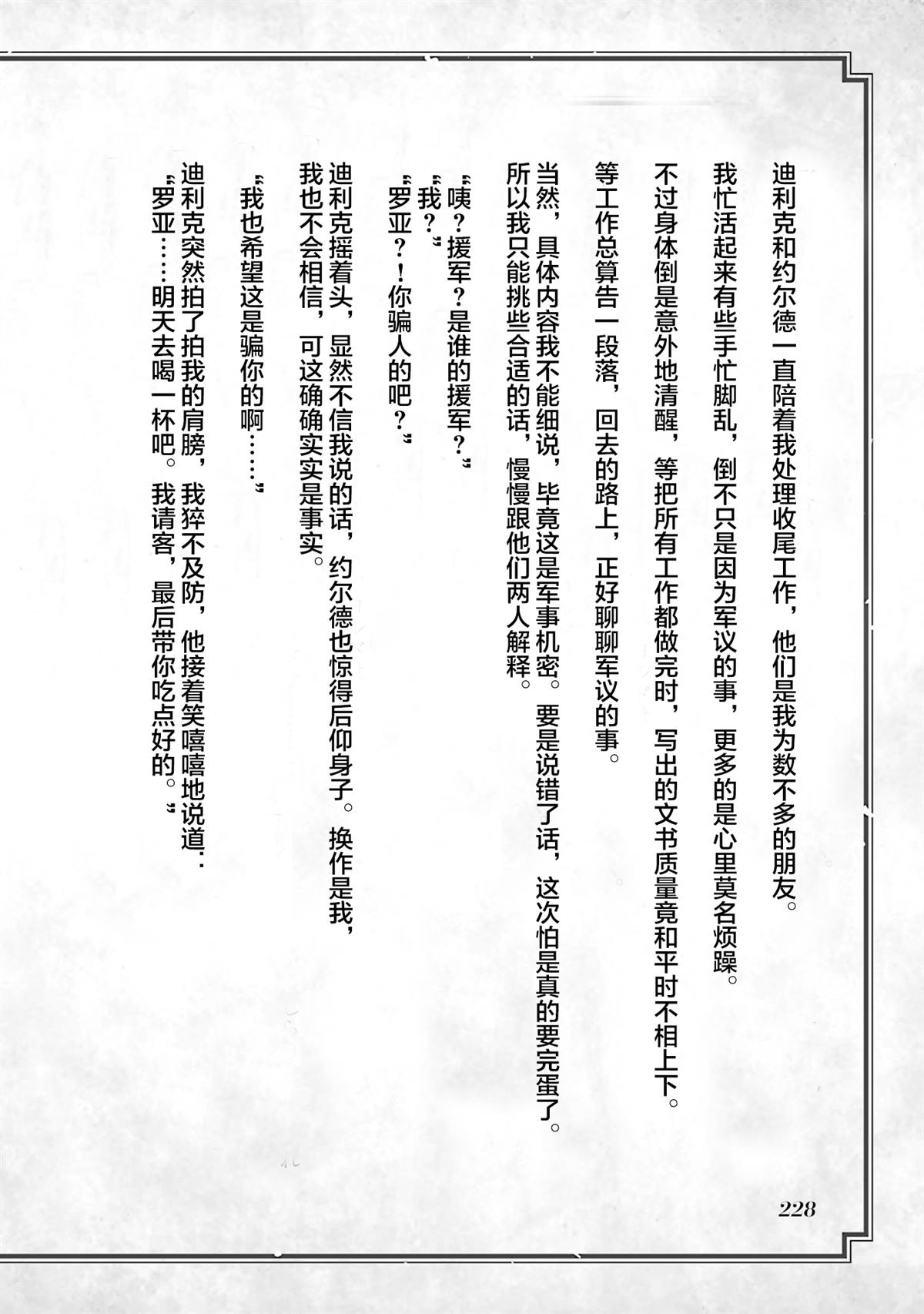 迪利克和约尔德一直陪着我处理收尾工作，他们是我为数不多的朋友。

我忙活起来有些手忙脚乱，倒不只是因为军议的事，更多的是心里莫名烦躁。

不过身体倒是意外地清醒，等把所有工作都做完时，写出的文书质量竟和平时不相上下。

等工作总算告一段落，回去的路上，正好聊聊军议的事。

当然，具体内容我不能细说，毕竟这是军事机密。要是说错了话，这次怕是真的要完蛋了。所以我只能挑些合适的话，慢慢跟他们两人解释。

“咦？援军？是谁的援军？”

“我？”

“罗亚？！你骗人的吧？”

迪利克摇着头，显然不信我说的话，约尔德也惊得后仰身子。换作是我，我也不会相信，可这确确实实是事实。

“我也希望这是骗你的啊……”

迪利克突然拍了拍我的肩膀，我猝不及防，他接着笑嘻嘻地说道：

“罗亚……明天去喝一杯吧。我请客，最后带你吃点好的。”

228